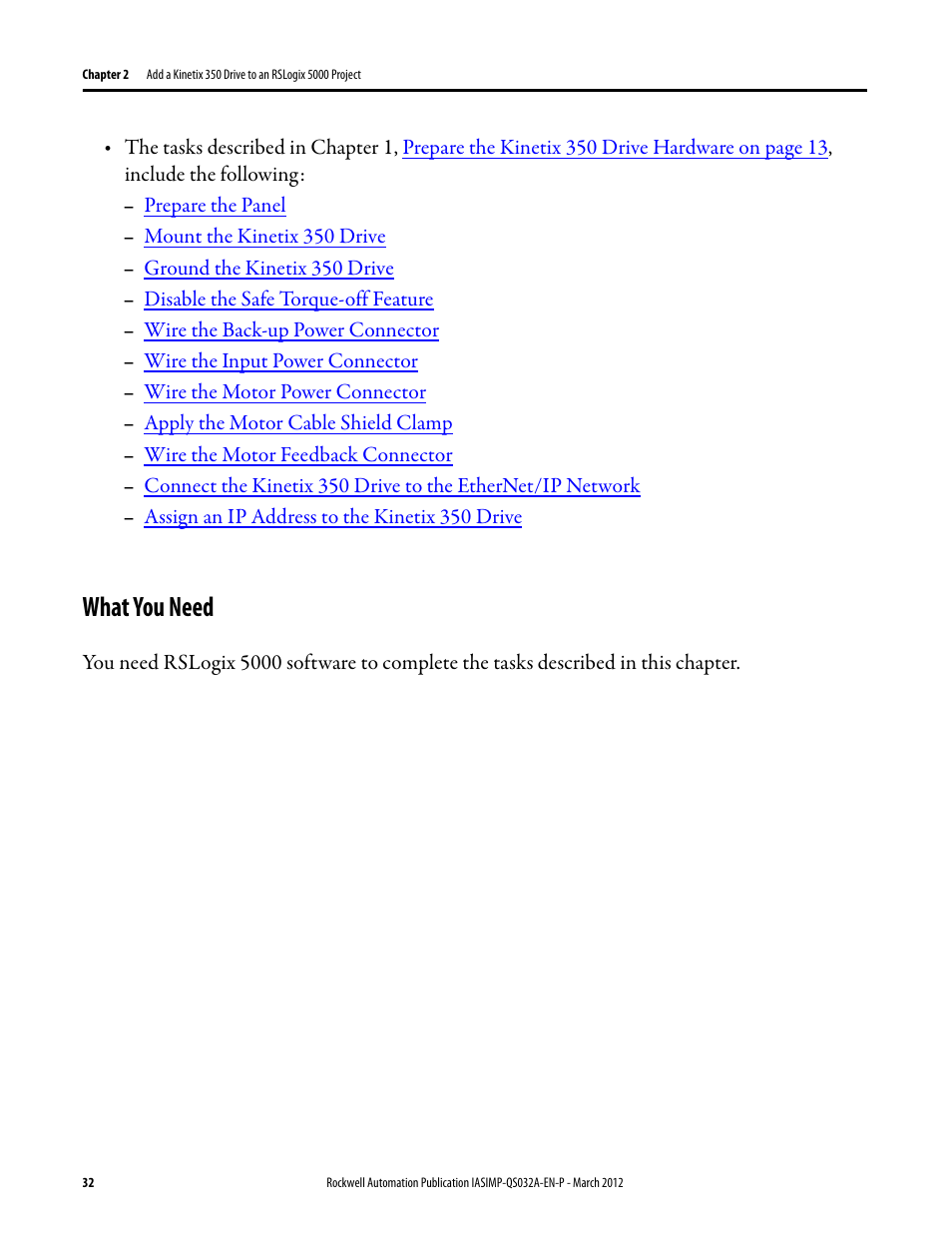 Chapter 2 Add a Kinetix 350 Drive to an RSLogix 5000 Project

• The tasks described in Chapter 1, Prepare the Kinetix 350 Drive Hardware on page 13, include the following:
– Prepare the Panel
– Mount the Kinetix 350 Drive
– Ground the Kinetix 350 Drive
– Disable the Safe Torque-off Feature
– Wire the Back-up Power Connector
– Wire the Input Power Connector
– Wire the Motor Power Connector
– Apply the Motor Cable Shield Clamp
– Wire the Motor Feedback Connector
– Connect the Kinetix 350 Drive to the EtherNet/IP Network
– Assign an IP Address to the Kinetix 350 Drive

What You Need

You need RSLogix 5000 software to complete the tasks described in this chapter.

32 Rockwell Automation Publication IASIMP-QS032A-EN-P - March 2012